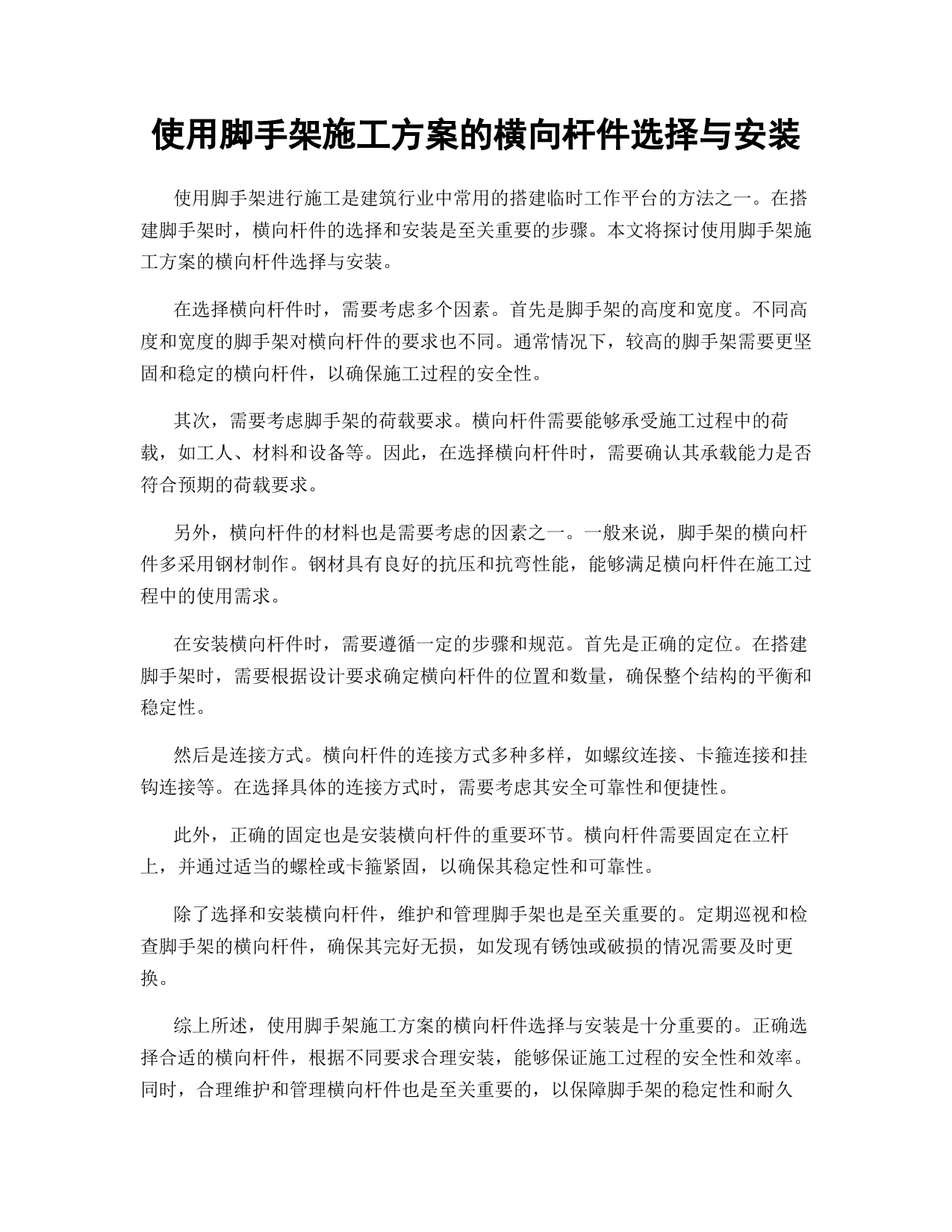 使用脚手架施工方案的横向杆件选择与安装

使用脚手架进行施工是建筑行业中常用的搭建临时工作平台的方法之一。在搭建脚手架时，横向杆件的选择和安装是至关重要的步骤。本文将探讨使用脚手架施工方案的横向杆件选择与安装。

在选择横向杆件时，需要考虑多个因素。首先是脚手架的高度和宽度。不同高度和宽度的脚手架对横向杆件的要求也不同。通常情况下，较高的脚手架需要更坚固和稳定的横向杆件，以确保施工过程的安全性。

其次，需要考虑脚手架的荷载要求。横向杆件需要能够承受施工过程中的荷载，如工人、材料和设备等。因此，在选择横向杆件时，需要确认其承载能力是否符合预期的荷载要求。

另外，横向杆件的材料也是需要考虑的因素之一。一般来说，脚手架的横向杆件多采用钢材制作。钢材具有良好的抗压和抗弯性能，能够满足横向杆件在施工过程中的使用需求。

在安装横向杆件时，需要遵循一定的步骤和规范。首先是正确的定位。在搭建脚手架时，需要根据设计要求确定横向杆件的位置和数量，确保整个结构的平衡和稳定性。

然后是连接方式。横向杆件的连接方式多种多样，如螺纹连接、卡箍连接和挂钩连接等。在选择具体的连接方式时，需要考虑其安全可靠性和便捷性。

此外，正确的固定也是安装横向杆件的重要环节。横向杆件需要固定在立杆上，并通过适当的螺栓或卡箍紧固，以确保其稳定性和可靠性。

除了选择和安装横向杆件，维护和管理脚手架也是至关重要的。定期巡视和检查脚手架的横向杆件，确保其完好无损，如发现有锈蚀或破损的情况需要及时更换。

综上所述，使用脚手架施工方案的横向杆件选择与安装是十分重要的。正确选择合适的横向杆件，根据不同要求合理安装，能够保证施工过程的安全性和效率。同时，合理维护和管理横向杆件也是至关重要的，以保障脚手架的稳定性和耐久